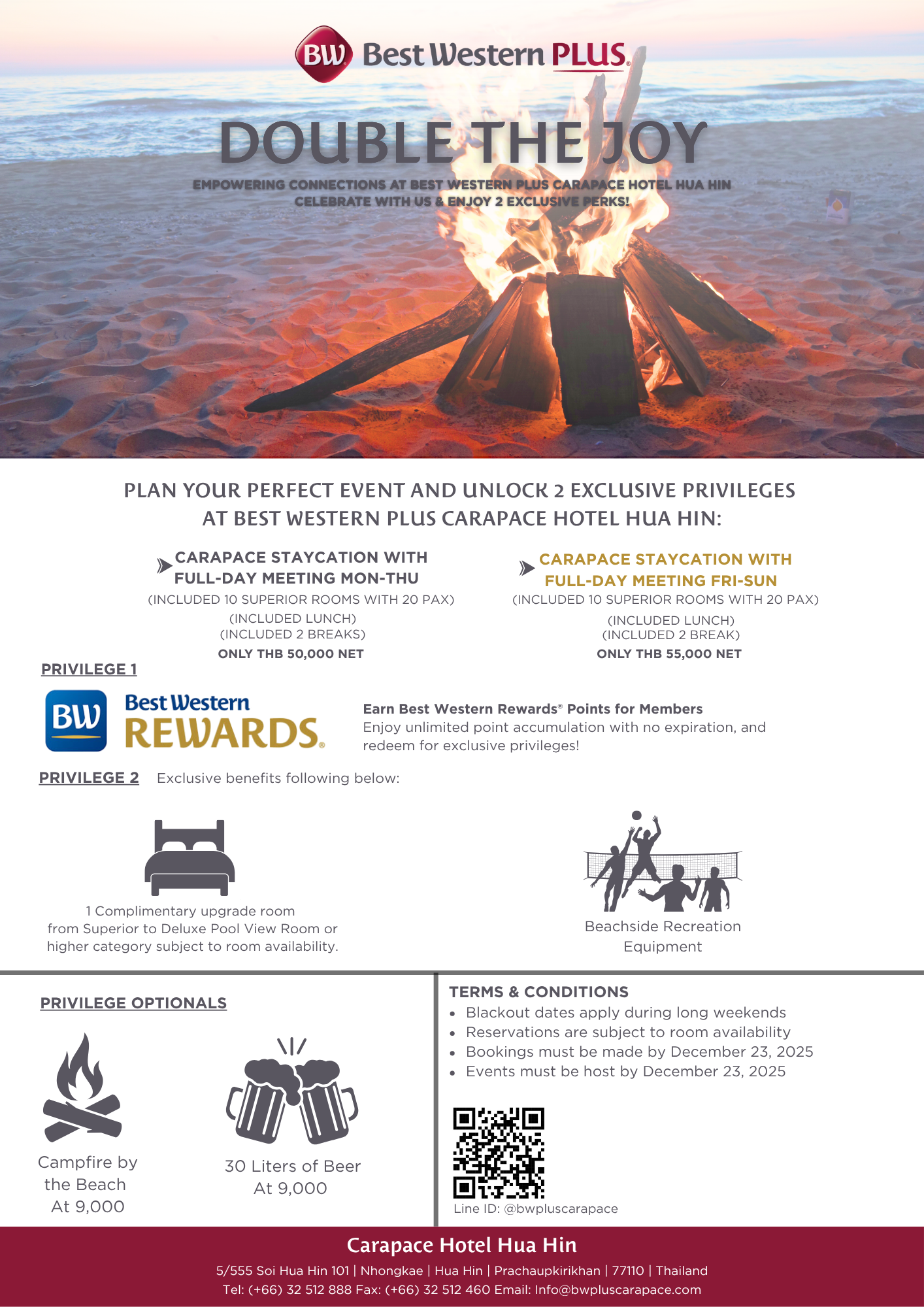 BW Best Western PLUS.

DOUBLE THE JOY

EMPOWERING CONNECTIONS AT BEST WESTERN PLUS CARAPACE HOTEL HUA HIN
CELEBRATE WITH US & ENJOY 2 EXCLUSIVE PERKS!

PLAN YOUR PERFECT EVENT AND UNLOCK 2 EXCLUSIVE PRIVILEGES AT BEST WESTERN PLUS CARAPACE HOTEL HUA HIN:

CARAPACE STAYCATION WITH FULL-DAY MEETING MON-THU
(INCLUDED 10 SUPERIOR ROOMS WITH 20 PAX)
(INCLUDED LUNCH)
(INCLUDED 2 BREAKS)
ONLY THB 50,000 NET

CARAPACE STAYCATION WITH FULL-DAY MEETING FRI-SUN
(INCLUDED 10 SUPERIOR ROOMS WITH 20 PAX)
(INCLUDED LUNCH)
(INCLUDED 2 BREAK)
ONLY THB 55,000 NET

PRIVILEGE 1

BW Best Western REWARDS.

Earn Best Western Rewards® Points for Members
Enjoy unlimited point accumulation with no expiration, and redeem for exclusive privileges!

PRIVILEGE 2 Exclusive benefits following below:

1 Complimentary upgrade room from Superior to Deluxe Pool View Room or higher category subject to room availability.

Beachside Recreation Equipment

PRIVILEGE OPTIONALS

Campfire by the Beach At 9,000

30 Liters of Beer At 9,000

TERMS & CONDITIONS
• Blackout dates apply during long weekends
• Reservations are subject to room availability
• Bookings must be made by December 23, 2025
• Events must be host by December 23, 2025

Line ID: @bwpluscarapace

Carapace Hotel Hua Hin
5/555 Soi Hua Hin 101 | Nhongkae | Hua Hin | Prachaupkirikhan | 77110 | Thailand
Tel: (+66) 32 512 888 Fax: (+66) 32 512 460 Email: Info@bwpluscarapace.com